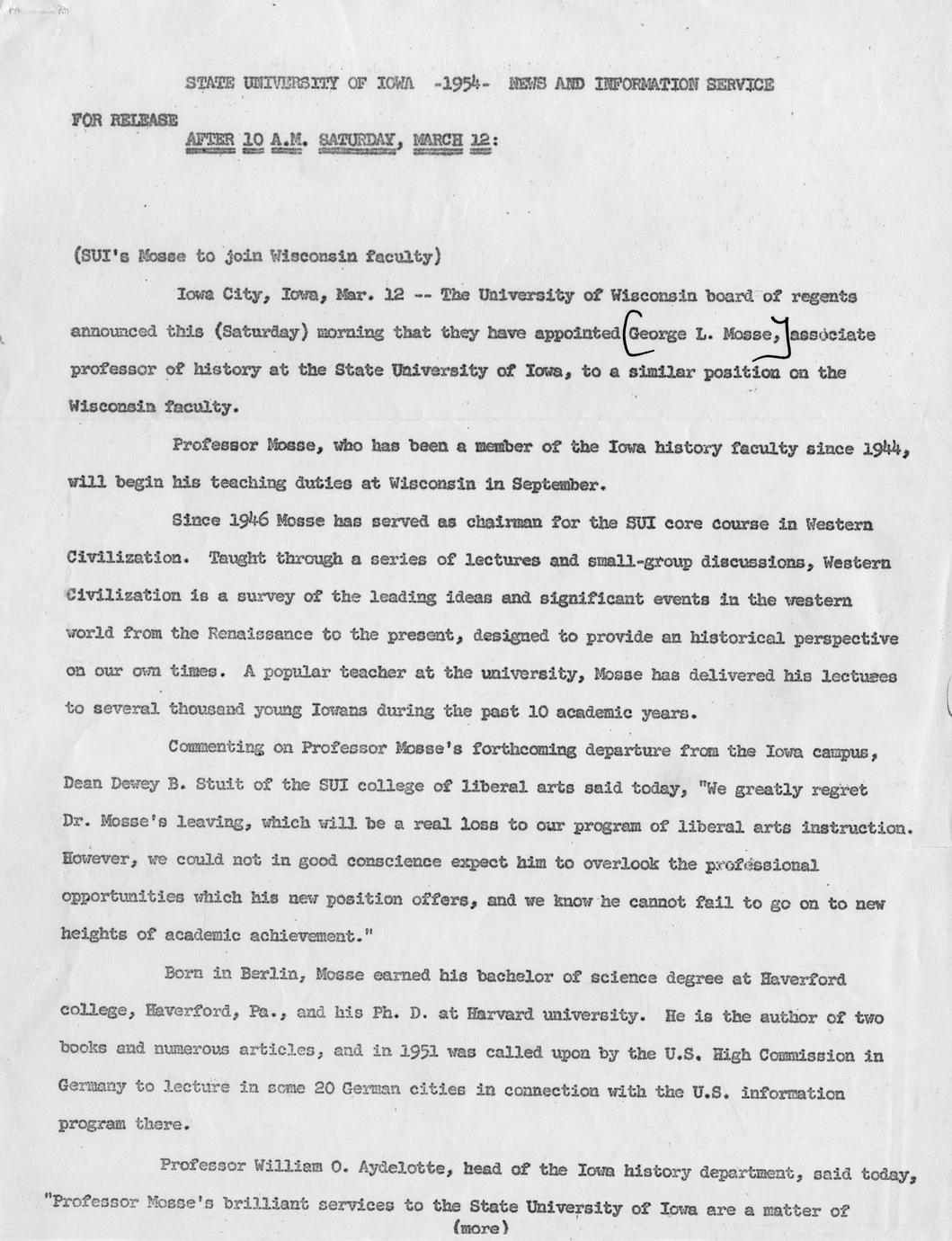 STATE UNIVERSITY OF IOWA -1954- NEWS AND INFORMATION SERVICE

FOR RELEASE

AFTER 10 A.M. SATURDAY, MARCH 12:

(SUI's Mosse to join Wisconsin faculty)

Iowa City, Iowa, Mar. 12 -- The University of Wisconsin board of regents announced this (Saturday) morning that they have appointed George L. Mosse, associate professor of history at the State University of Iowa, to a similar position on the Wisconsin faculty.

Professor Mosse, who has been a member of the Iowa history faculty since 1944, will begin his teaching duties at Wisconsin in September.

Since 1946 Mosse has served as chairman for the SUI core course in Western Civilization. Taught through a series of lectures and small-group discussions, Western Civilization is a survey of the leading ideas and significant events in the western world from the Renaissance to the present, designed to provide an historical perspective on our own times. A popular teacher at the university, Mosse has delivered his lectures to several thousand young Iowans during the past 10 academic years.

Commenting on Professor Mosse's forthcoming departure from the Iowa campus, Dean Dewey B. Stuit of the SUI college of liberal arts said today, "We greatly regret Dr. Mosse's leaving, which will be a real loss to our program of liberal arts instruction. However, we could not in good conscience expect him to overlook the professional opportunities which his new position offers, and we know he cannot fail to go on to new heights of academic achievement."

Born in Berlin, Mosse earned his bachelor of science degree at Haverford college, Haverford, Pa., and his Ph. D. at Harvard university. He is the author of two books and numerous articles, and in 1951 was called upon by the U.S. High Commission in Germany to lecture in some 20 German cities in connection with the U.S. information program there.

Professor William O. Aydelotte, head of the Iowa history department, said today, "Professor Mosse's brilliant services to the State University of Iowa are a matter of

(more)